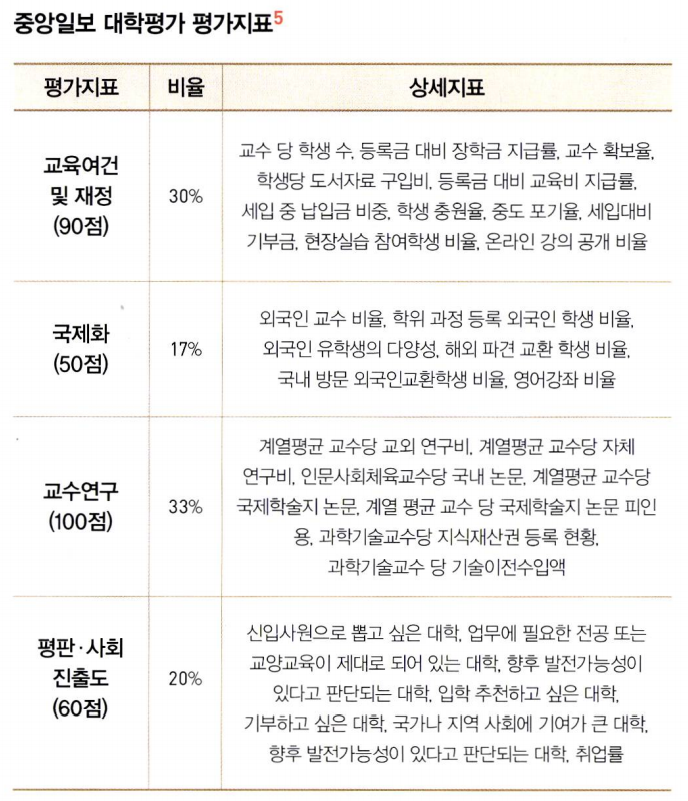 중앙일보 대학평가 평가지표$^5$

| 평가지표 | 비율 | 상세지표 |
|---|---|---|
| 교육여건 및 재정 (90점) | 30% | 교수 당 학생 수, 등록금 대비 장학금 지급률, 교수 확보율, 학생당 도서자료 구입비, 등록금 대비 교육비 지급률, 세입 중 납입금 비중, 학생 충원율, 중도 포기율, 세입대비 기부금, 현장실습 참여학생 비율, 온라인 강의 공개 비율 |
| 국제화 (50점) | 17% | 외국인 교수 비율, 학위 과정 등록 외국인 학생 비율, 외국인 유학생의 다양성, 해외 파견 교환 학생 비율, 국내 방문 외국인교환학생 비율, 영어강좌 비율 |
| 교수연구 (100점) | 33% | 계열평균 교수당 교외 연구비, 계열평균 교수당 자체 연구비, 인문사회체육교수당 국내 논문, 계열평균 교수당 국제학술지 논문, 계열 평균 교수 당 국제학술지 논문 피인용, 과학기술교수당 지식재산권 등록 현황, 과학기술교수 당 기술이전수입액 |
| 평판·사회 진출도 (60점) | 20% | 신입사원으로 뽑고 싶은 대학, 업무에 필요한 전공 또는 교양교육이 제대로 되어 있는 대학, 향후 발전가능성이 있다고 판단되는 대학, 입학 추천하고 싶은 대학, 기부하고 싶은 대학, 국가나 지역 사회에 기여가 큰 대학, 향후 발전가능성이 있다고 판단되는 대학, 취업률 |